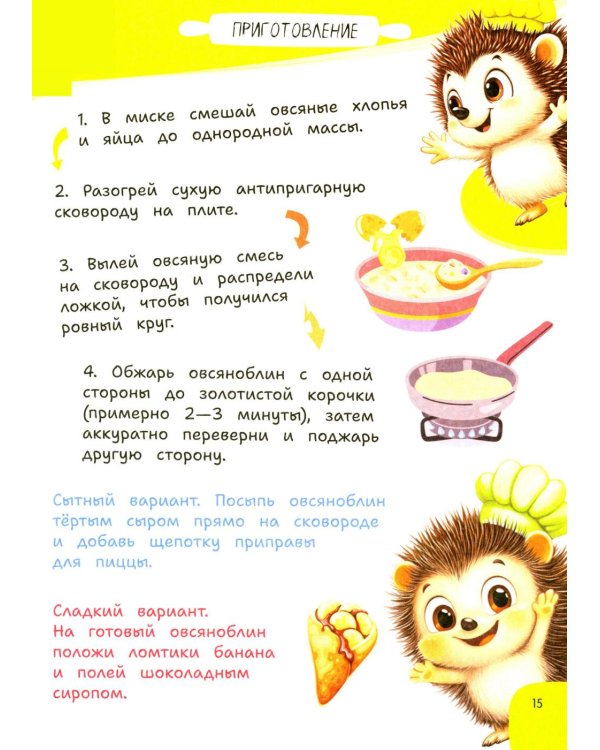 ПРИГОТОВЛЕНИЕ

1. В миске смешай овсяные хлопья и яйца до однородной массы.

2. Разогрей сухую антипригарную сковороду на плите.

3. Вылей овсяную смесь на сковороду и распредели ложкой, чтобы получился ровный круг.

4. Обжарь овсяноблин с одной стороны до золотистой корочки (примерно 2—3 минуты), затем аккуратно переверни и поджарь другую сторону.

Сытный вариант. Посыпь овсяноблин тёртым сыром прямо на сковороде и добавь щепотку приправы для пиццы.

Сладкий вариант. На готовый овсяноблин положи ломтики банана и полей шоколадным сиропом.

15